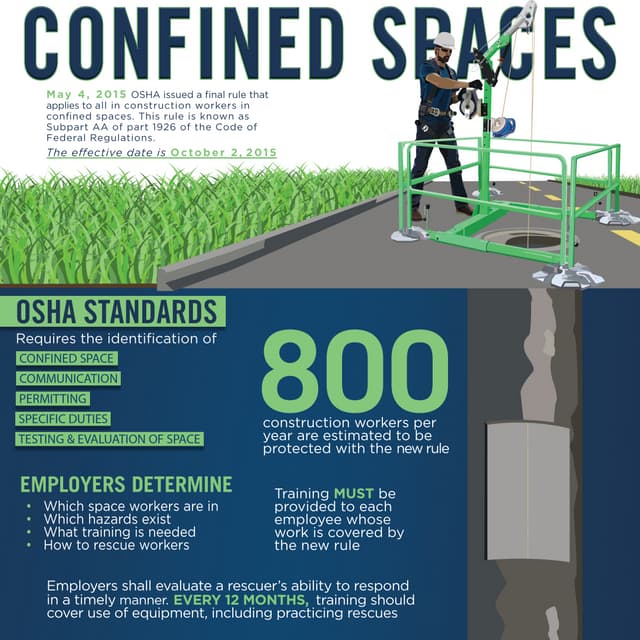 CONFINED SPACES

May 4, 2015 OSHA issued a final rule that applies to all in construction workers in confined spaces. This rule is known as Subpart AA of part 1926 of the Code of Federal Regulations.

The effective date is October 2, 2015

OSHA STANDARDS

Requires the identification of

CONFINED SPACE
COMMUNICATION
PERMITTING
SPECIFIC DUTIES
TESTING & EVALUATION OF SPACE

800

construction workers per year are estimated to be protected with the new rule

EMPLOYERS DETERMINE

• Which space workers are in
• Which hazards exist
• What training is needed
• How to rescue workers

Training MUST be provided to each employee whose work is covered by the new rule

Employers shall evaluate a rescuer's ability to respond in a timely manner. EVERY 12 MONTHS, training should cover use of equipment, including practicing rescues